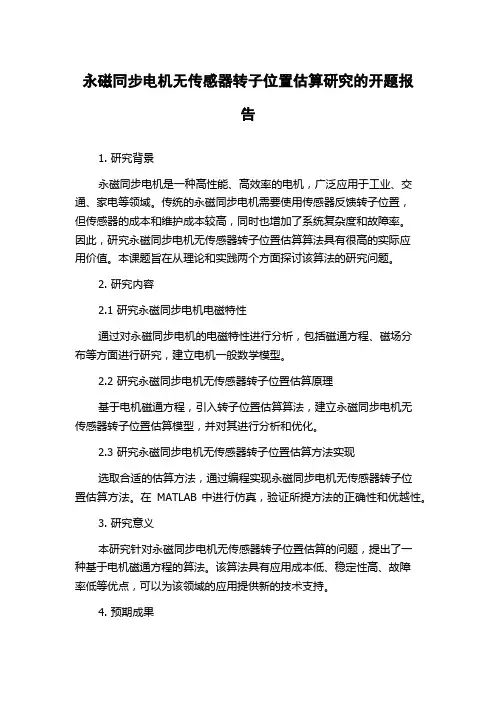 永磁同步电机无传感器转子位置估算研究的开题报告

1. 研究背景

永磁同步电机是一种高性能、高效率的电机，广泛应用于工业、交通、家电等领域。传统的永磁同步电机需要使用传感器反馈转子位置，但传感器的成本和维护成本较高，同时也增加了系统复杂度和故障率。因此，研究永磁同步电机无传感器转子位置估算算法具有很高的实际应用价值。本课题旨在从理论和实践两个方面探讨该算法的研究问题。

2. 研究内容

2.1 研究永磁同步电机电磁特性

通过对永磁同步电机的电磁特性进行分析，包括磁通方程、磁场分布等方面进行研究，建立电机一般数学模型。

2.2 研究永磁同步电机无传感器转子位置估算原理

基于电机磁通方程，引入转子位置估算算法，建立永磁同步电机无传感器转子位置估算模型，并对其进行分析和优化。

2.3 研究永磁同步电机无传感器转子位置估算方法实现

选取合适的估算方法，通过编程实现永磁同步电机无传感器转子位置估算方法。在 MATLAB 中进行仿真，验证所提方法的正确性和优越性。

3. 研究意义

本研究针对永磁同步电机无传感器转子位置估算的问题，提出了一种基于电机磁通方程的算法。该算法具有应用成本低、稳定性高、故障率低等优点，可以为该领域的应用提供新的技术支持。

4. 预期成果